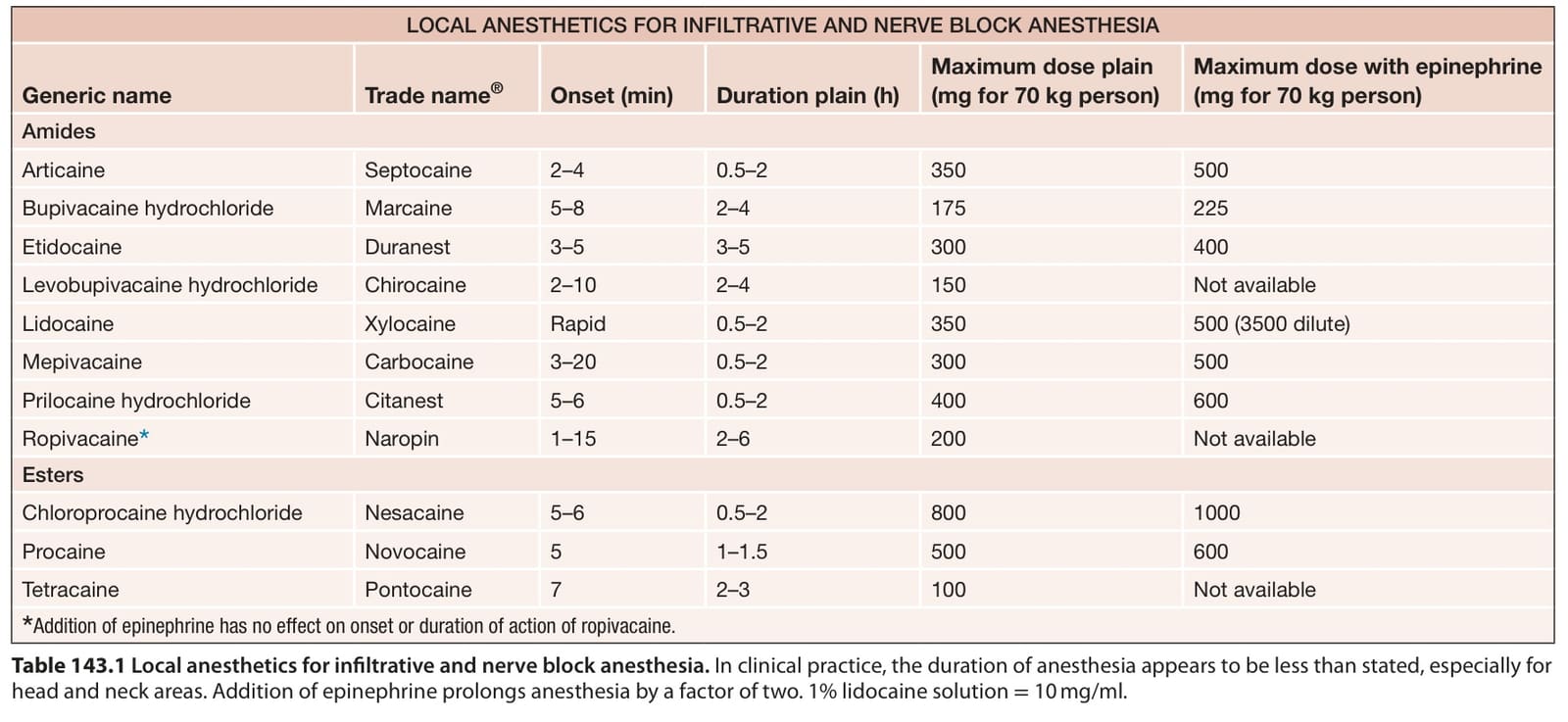 LOCAL ANESTHETICS FOR INFILTRATIVE AND NERVE BLOCK ANESTHESIA

| Generic name | Trade name® | Onset (min) | Duration plain (h) | Maximum dose plain (mg for 70 kg person) | Maximum dose with epinephrine (mg for 70 kg person) |
|---|---|---|---|---|---|
| Amides | | | | | |
| Articaine | Septocaine | 2–4 | 0.5–2 | 350 | 500 |
| Bupivacaine hydrochloride | Marcaine | 5–8 | 2–4 | 175 | 225 |
| Etidocaine | Duranest | 3–5 | 3–5 | 300 | 400 |
| Levobupivacaine hydrochloride | Chirocaine | 2–10 | 2–4 | 150 | Not available |
| Lidocaine | Xylocaine | Rapid | 0.5–2 | 350 | 500 (3500 dilute) |
| Mepivacaine | Carbocaine | 3–20 | 0.5–2 | 300 | 500 |
| Prilocaine hydrochloride | Citanest | 5–6 | 0.5–2 | 400 | 600 |
| Ropivacaine* | Naropin | 1–15 | 2–6 | 200 | Not available |
| Esters | | | | | |
| Chloroprocaine hydrochloride | Nesacaine | 5–6 | 0.5–2 | 800 | 1000 |
| Procaine | Novocaine | 5 | 1–1.5 | 500 | 600 |
| Tetracaine | Pontocaine | 7 | 2–3 | 100 | Not available |

*Addition of epinephrine has no effect on onset or duration of action of ropivacaine.

Table 143.1 Local anesthetics for infiltrative and nerve block anesthesia. In clinical practice, the duration of anesthesia appears to be less than stated, especially for head and neck areas. Addition of epinephrine prolongs anesthesia by a factor of two. 1% lidocaine solution = 10 mg/ml.